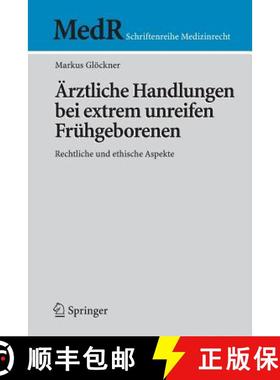 MedR Schriftenreihe Medizinrecht

Markus Glöckner

Ärztliche Handlungen bei extrem unreifen Frühgeborenen

Rechtliche und ethische Aspekte

Springer

顺丰包邮

正版保